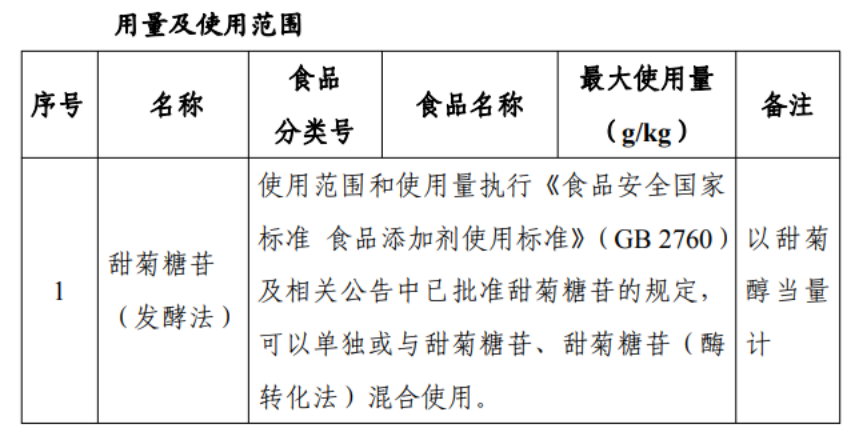 用量及使用范围

| 序号 | 名称 | 食品分类号 | 食品名称 | 最大使用量（g/kg） | 备注 |
|---|---|---|---|---|---|
| 1 | 甜菊糖苷（发酵法） | 使用范围和使用量执行《食品安全国家标准 食品添加剂使用标准》（GB 2760）及相关公告中已批准甜菊糖苷的规定，可以单独或与甜菊糖苷、甜菊糖苷（酶转化法）混合使用。 | | | 以甜菊醇当量计 |